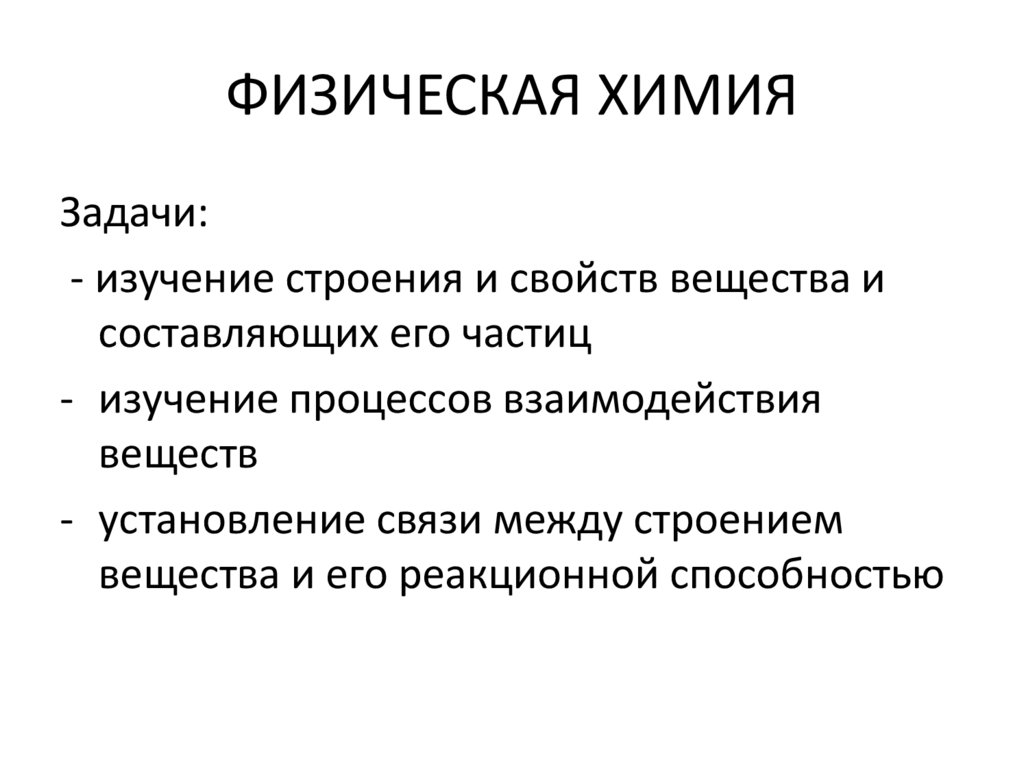 ФИЗИЧЕСКАЯ ХИМИЯ

Задачи:

- изучение строения и свойств вещества и составляющих его частиц
- изучение процессов взаимодействия веществ
- установление связи между строением вещества и его реакционной способностью